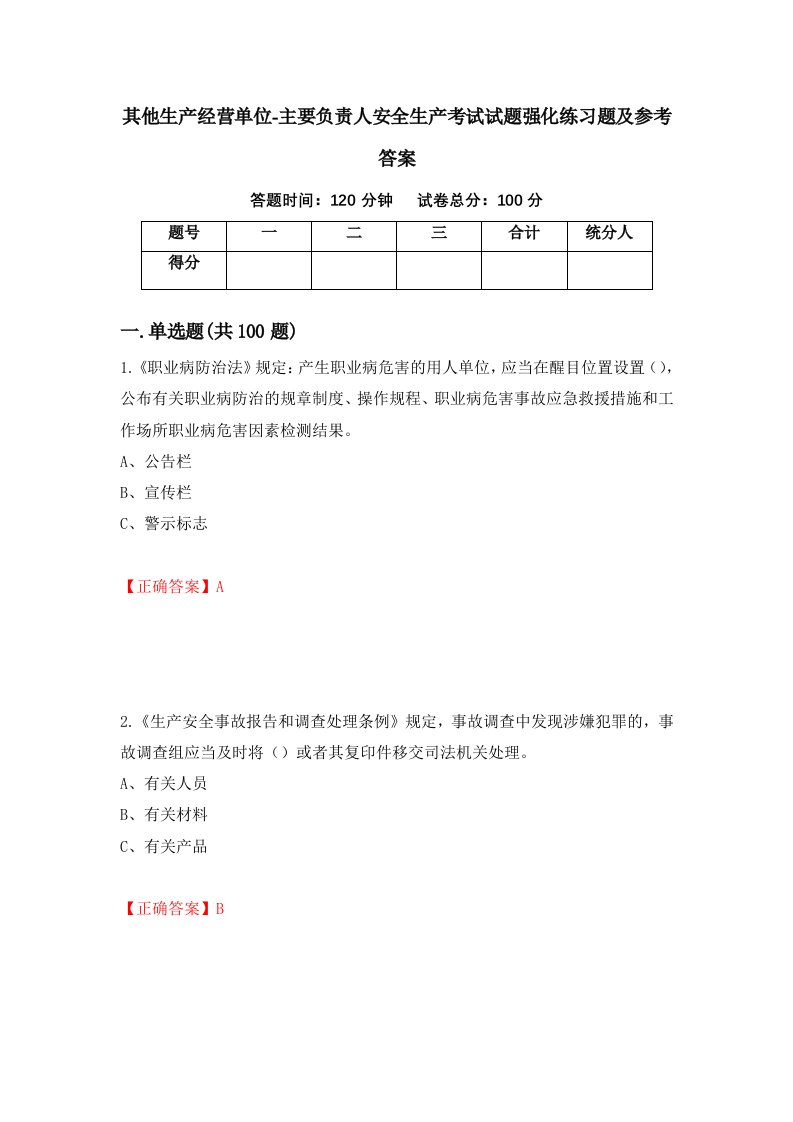 其他生产经营单位-主要负责人安全生产考试试题强化练习题及参考答案

答题时间：120 分钟　试卷总分：100 分

| 题号 | 一 | 二 | 三 | 合计 | 统分人 |
|---|---|---|---|---|---|
| 得分 | | | | | |

一.单选题(共 100 题)

1.《职业病防治法》规定：产生职业病危害的用人单位，应当在醒目位置设置()，公布有关职业病防治的规章制度、操作规程、职业病危害事故应急救援措施和工作场所职业病危害因素检测结果。

A、公告栏

B、宣传栏

C、警示标志

【正确答案】A

2.《生产安全事故报告和调查处理条例》规定，事故调查中发现涉嫌犯罪的，事故调查组应当及时将()或者其复印件移交司法机关处理。

A、有关人员

B、有关材料

C、有关产品

【正确答案】B